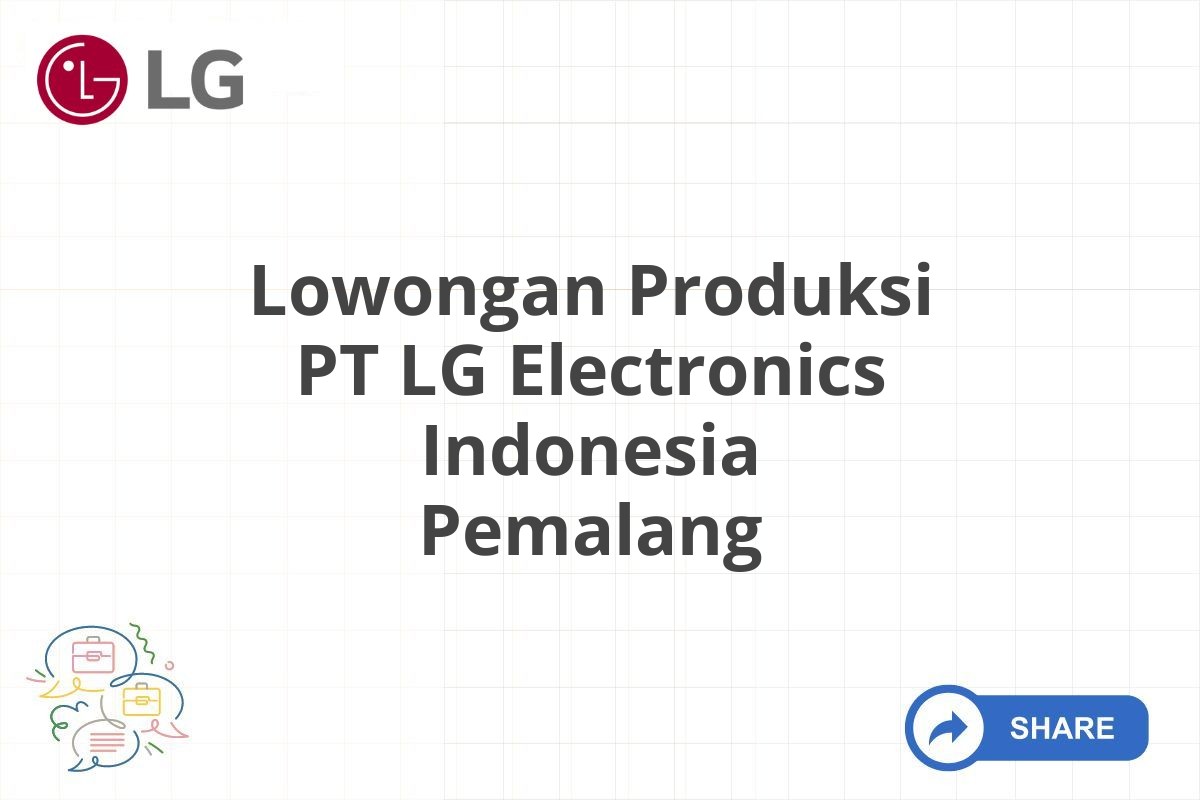 LG

Lowongan Produksi PT LG Electronics Indonesia Pemalang

SHARE